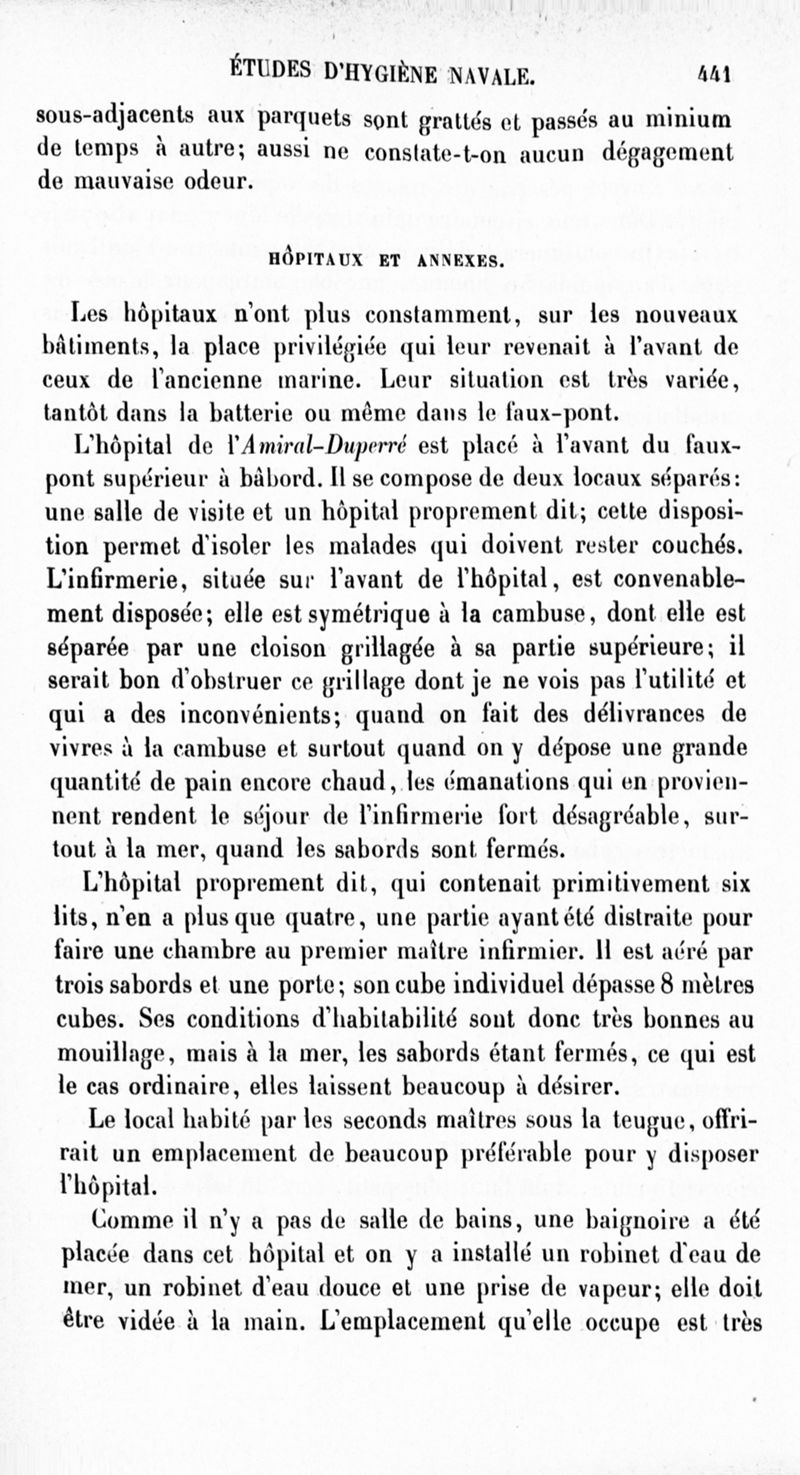 ÉTUDES D'HYGIÈNE NAVALE. 441

sous-adjacents aux parquets sont grattés et passés au minium de temps à autre; aussi ne constate-t-on aucun dégagement de mauvaise odeur.

HÔPITAUX ET ANNEXES.

Les hôpitaux n'ont plus constamment, sur les nouveaux bâtiments, la place privilégiée qui leur revenait à l'avant de ceux de l'ancienne marine. Leur situation est très variée, tantôt dans la batterie ou même dans le faux-pont.

L'hôpital de l'Amiral-Duperré est placé à l'avant du faux-pont supérieur à bâbord. Il se compose de deux locaux séparés: une salle de visite et un hôpital proprement dit; cette disposition permet d'isoler les malades qui doivent rester couchés. L'infirmerie, située sur l'avant de l'hôpital, est convenablement disposée; elle est symétrique à la cambuse, dont elle est séparée par une cloison grillagée à sa partie supérieure; il serait bon d'obstruer ce grillage dont je ne vois pas l'utilité et qui a des inconvénients; quand on fait des délivrances de vivres à la cambuse et surtout quand on y dépose une grande quantité de pain encore chaud, les émanations qui en proviennent rendent le séjour de l'infirmerie fort désagréable, surtout à la mer, quand les sabords sont fermés.

L'hôpital proprement dit, qui contenait primitivement six lits, n'en a plus que quatre, une partie ayant été distraite pour faire une chambre au premier maître infirmier. Il est aéré par trois sabords et une porte; son cube individuel dépasse 8 mètres cubes. Ses conditions d'habitabilité sont donc très bonnes au mouillage, mais à la mer, les sabords étant fermés, ce qui est le cas ordinaire, elles laissent beaucoup à désirer.

Le local habité par les seconds maîtres sous la teugue, offrirait un emplacement de beaucoup préférable pour y disposer l'hôpital.

Comme il n'y a pas de salle de bains, une baignoire a été placée dans cet hôpital et on y a installé un robinet d'eau de mer, un robinet d'eau douce et une prise de vapeur; elle doit être vidée à la main. L'emplacement qu'elle occupe est très